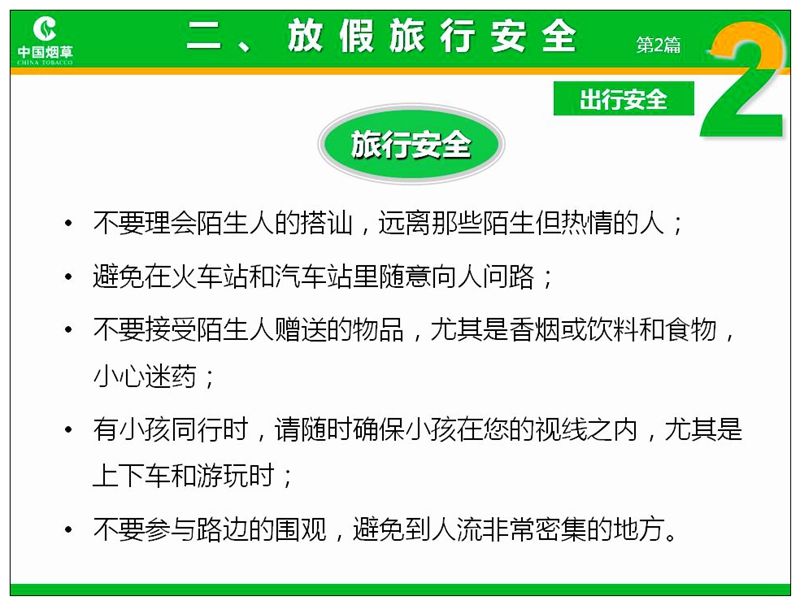 中国烟草
CHINA TOBACCO

二、放假旅行安全

第2篇

2

出行安全

旅行安全

• 不要理会陌生人的搭讪，远离那些陌生但热情的人；

• 避免在火车站和汽车站里随意向人问路；

• 不要接受陌生人赠送的物品，尤其是香烟或饮料和食物，小心迷药；

• 有小孩同行时，请随时确保小孩在您的视线之内，尤其是上下车和游玩时；

• 不要参与路边的围观，避免到人流非常密集的地方。